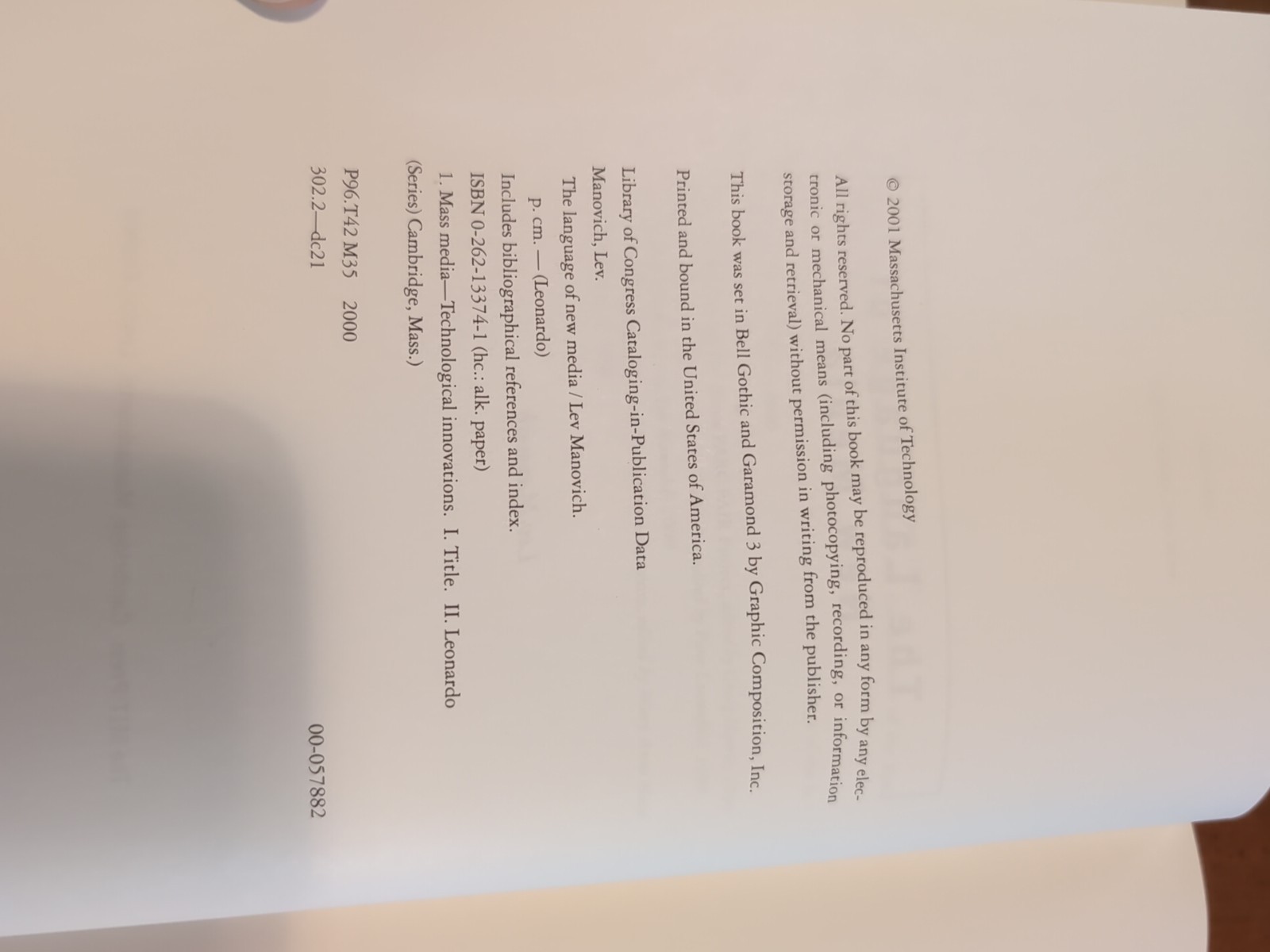 © 2001 Massachusetts Institute of Technology

All rights reserved. No part of this book may be reproduced in any form by any electronic or mechanical means (including photocopying, recording, or information storage and retrieval) without permission in writing from the publisher.

This book was set in Bell Gothic and Garamond 3 by Graphic Composition, Inc.

Printed and bound in the United States of America.

Library of Congress Cataloging-in-Publication Data
Manovich, Lev.
The language of new media / Lev Manovich.
p. cm. — (Leonardo)
Includes bibliographical references and index.
ISBN 0-262-13374-1 (hc.: alk. paper)
1. Mass media—Technological innovations. I. Title. II. Leonardo (Series) Cambridge, Mass.)

P96.T42 M35 2000
302.2—dc21 00-057882